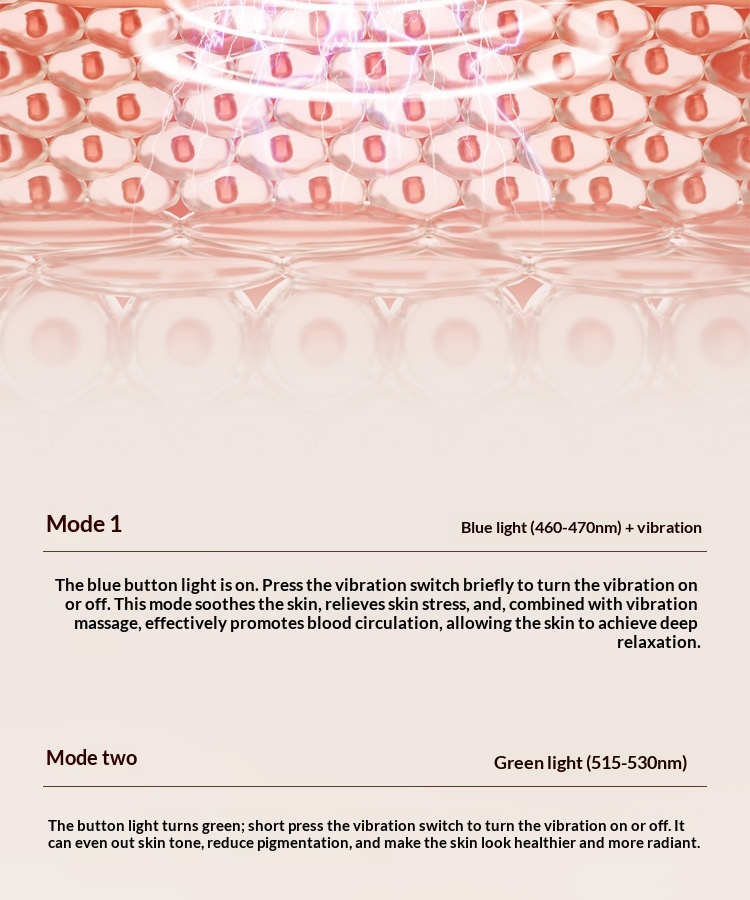 Mode 1

Blue light (460-470nm) + vibration

The blue button light is on. Press the vibration switch briefly to turn the vibration on or off. This mode soothes the skin, relieves skin stress, and, combined with vibration massage, effectively promotes blood circulation, allowing the skin to achieve deep relaxation.

Mode two

Green light (515-530nm)

The button light turns green; short press the vibration switch to turn the vibration on or off. It can even out skin tone, reduce pigmentation, and make the skin look healthier and more radiant.